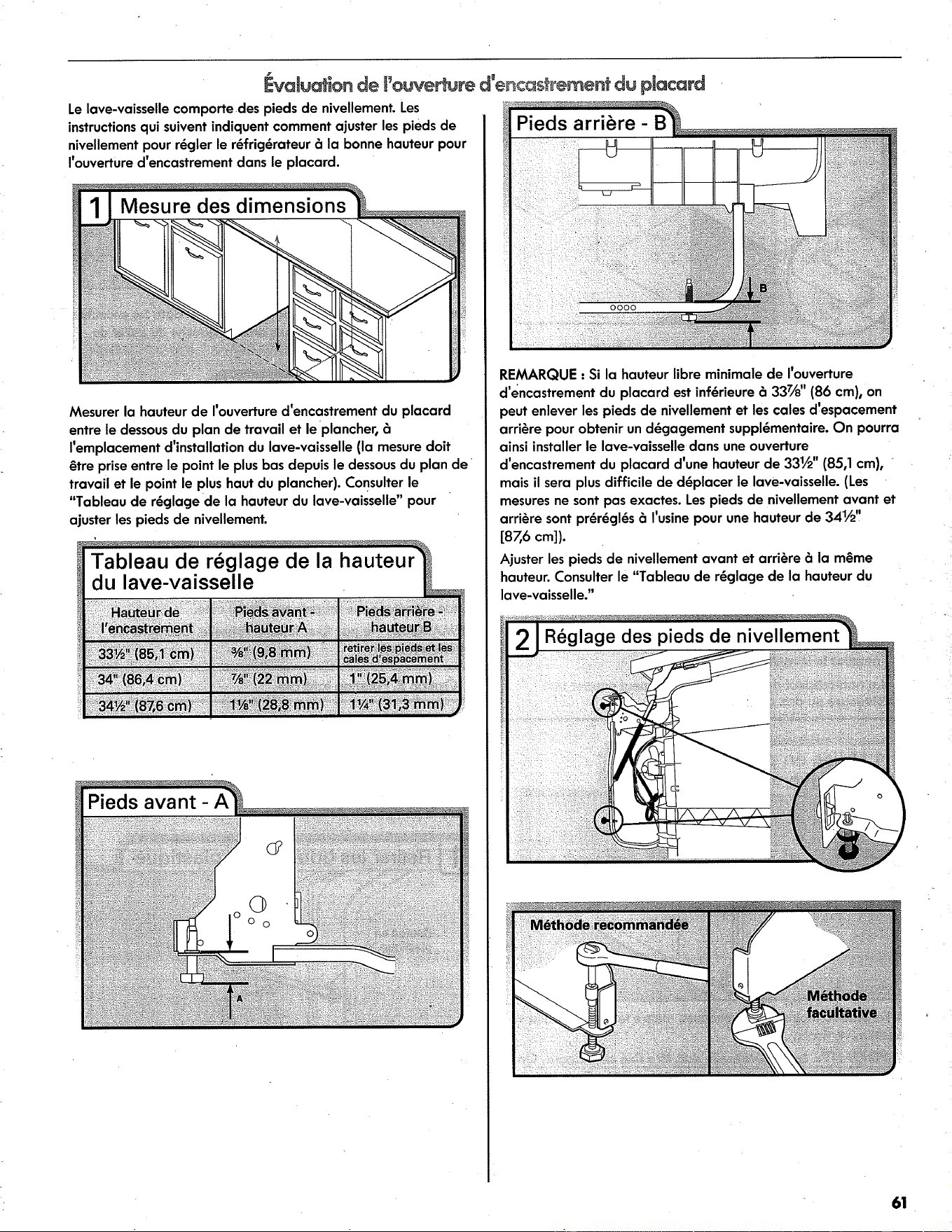 Évaluation de l'ouverture d'encastrement du placard

Le lave-vaisselle comporte des pieds de nivellement. Les instructions qui suivent indiquent comment ajuster les pieds de nivellement pour régler le réfrigérateur à la bonne hauteur pour l'ouverture d'encastrement dans le placard.

1 Mesure des dimensions

Mesurer la hauteur de l'ouverture d'encastrement du placard entre le dessous du plan de travail et le plancher, à l'emplacement d'installation du lave-vaisselle (la mesure doit être prise entre le point le plus bas depuis le dessous du plan de travail et le point le plus haut du plancher). Consulter le "Tableau de réglage de la hauteur du lave-vaisselle" pour ajuster les pieds de nivellement.

Tableau de réglage de la hauteur du lave-vaisselle

| Hauteur de l'encastrement | Pieds avant - hauteur A | Pieds arrière - hauteur B |
|---|---|---|
| 33½" (85,1 cm) | ⅜" (9,8 mm) | retirer les pieds et les cales d'espacement |
| 34" (86,4 cm) | ⅞" (22 mm) | 1" (25,4 mm) |
| 34½" (87,6 cm) | 1⅛" (28,8 mm) | 1¼" (31,3 mm) |

Pieds avant - A

A

Pieds arrière - B

B

REMARQUE : Si la hauteur libre minimale de l'ouverture d'encastrement du placard est inférieure à 33⅞" (86 cm), on peut enlever les pieds de nivellement et les cales d'espacement arrière pour obtenir un dégagement supplémentaire. On pourra ainsi installer le lave-vaisselle dans une ouverture d'encastrement du placard d'une hauteur de 33½" (85,1 cm), mais il sera plus difficile de déplacer le lave-vaisselle. (Les mesures ne sont pas exactes. Les pieds de nivellement avant et arrière sont préréglés à l'usine pour une hauteur de 34½" [87,6 cm]).

Ajuster les pieds de nivellement avant et arrière à la même hauteur. Consulter le "Tableau de réglage de la hauteur du lave-vaisselle."

2 Réglage des pieds de nivellement

Méthode recommandée

Méthode facultative

61